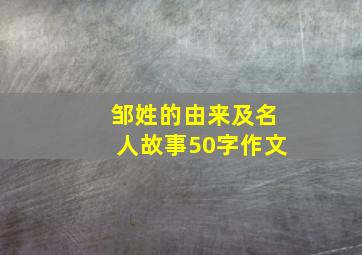 邹姓的由来及名人故事50字作文